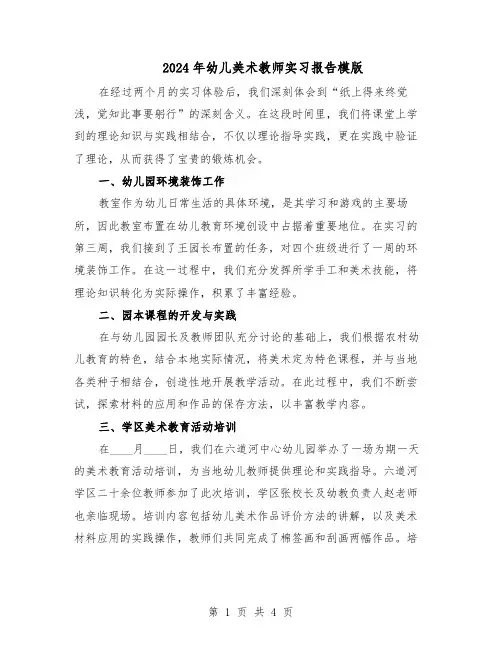 2024年幼儿美术教师实习报告模版

在经过两个月的实习体验后，我们深刻体会到“纸上得来终觉浅，觉知此事要躬行”的深刻含义。在这段时间里，我们将课堂上学到的理论知识与实践相结合，不仅以理论指导实践，更在实践中验证了理论，从而获得了宝贵的锻炼机会。

一、幼儿园环境装饰工作

教室作为幼儿日常生活的具体环境，是其学习和游戏的主要场所，因此教室布置在幼儿教育环境创设中占据着重要地位。在实习的第三周，我们接到了王园长布置的任务，对四个班级进行了一周的环境装饰工作。在这一过程中，我们充分发挥所学手工和美术技能，将理论知识转化为实际操作，积累了丰富经验。

二、园本课程的开发与实践

在与幼儿园园长及教师团队充分讨论的基础上，我们根据农村幼儿教育的特色，结合本地实际情况，将美术定为特色课程，并与当地各类种子相结合，创造性地开展教学活动。在此过程中，我们不断尝试，探索材料的应用和作品的保存方法，以丰富教学内容。

三、学区美术教育活动培训

在____月____日，我们在六道河中心幼儿园举办了一场为期一天的美术教育活动培训，为当地幼儿教师提供理论和实践指导。六道河学区二十余位教师参加了此次培训，学区张校长及幼教负责人赵老师也亲临现场。培训内容包括幼儿美术作品评价方法的讲解，以及美术材料应用的实践操作，教师们共同完成了棉签画和刮画两幅作品。培

第 1 页 共 4 页